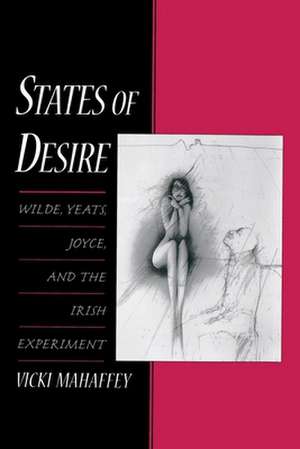 STATES OF DESIRE

WILDE, YEATS, JOYCE, AND THE IRISH EXPERIMENT

VICKI MAHAFFEY